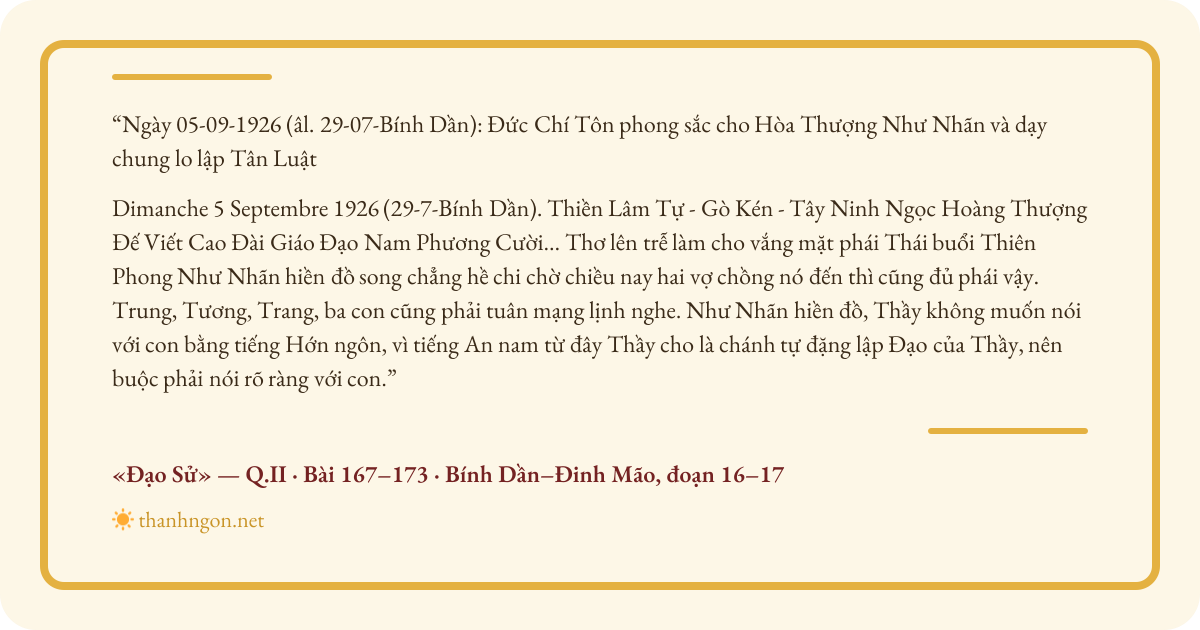 “Ngày 05-09-1926 (âl. 29-07-Bính Dần): Đức Chí Tôn phong sắc cho Hòa Thượng Như Nhãn và dạy chung lo lập Tân Luật

Dimanche 5 Septembre 1926 (29-7-Bính Dần). Thiền Lâm Tự - Gò Kén - Tây Ninh Ngọc Hoàng Thượng Đế Viết Cao Đài Giáo Đạo Nam Phương Cười... Thơ lên trễ làm cho vắng mặt phái Thái buổi Thiên Phong Như Nhãn hiền đồ song chẳng hề chi chờ chiều nay hai vợ chồng nó đến thì cũng đủ phái vậy. Trung, Tương, Trang, ba con cũng phải tuân mạng lịnh nghe. Như Nhãn hiền đồ, Thầy không muốn nói với con bằng tiếng Hớn ngôn, vì tiếng An nam từ đây Thầy cho là chánh tự đặng lập Đạo của Thầy, nên buộc phải nói rõ ràng với con.”

«Đạo Sử» — Q.II · Bài 167–173 · Bính Dần–Đinh Mão, đoạn 16–17

thanhngon.net